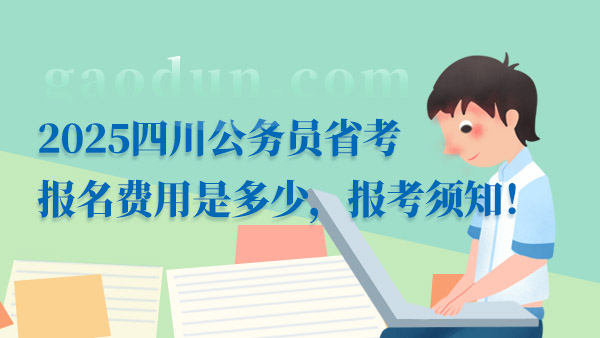 gaodun.com

2025四川公务员省考
报名费用是多少，报考须知！